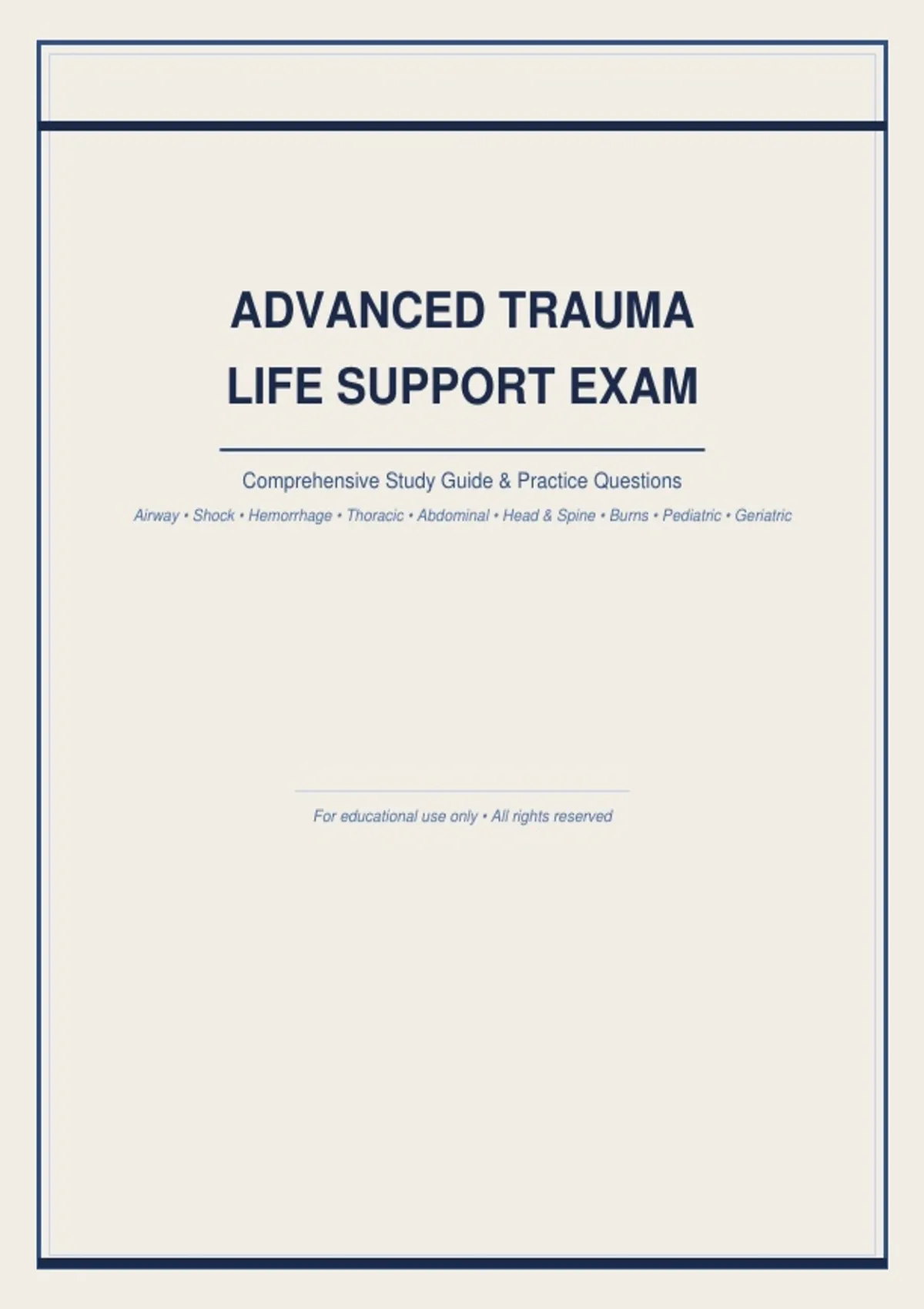 ADVANCED TRAUMA LIFE SUPPORT EXAM

Comprehensive Study Guide & Practice Questions

Airway • Shock • Hemorrhage • Thoracic • Abdominal • Head & Spine • Burns • Pediatric • Geriatric

For educational use only • All rights reserved